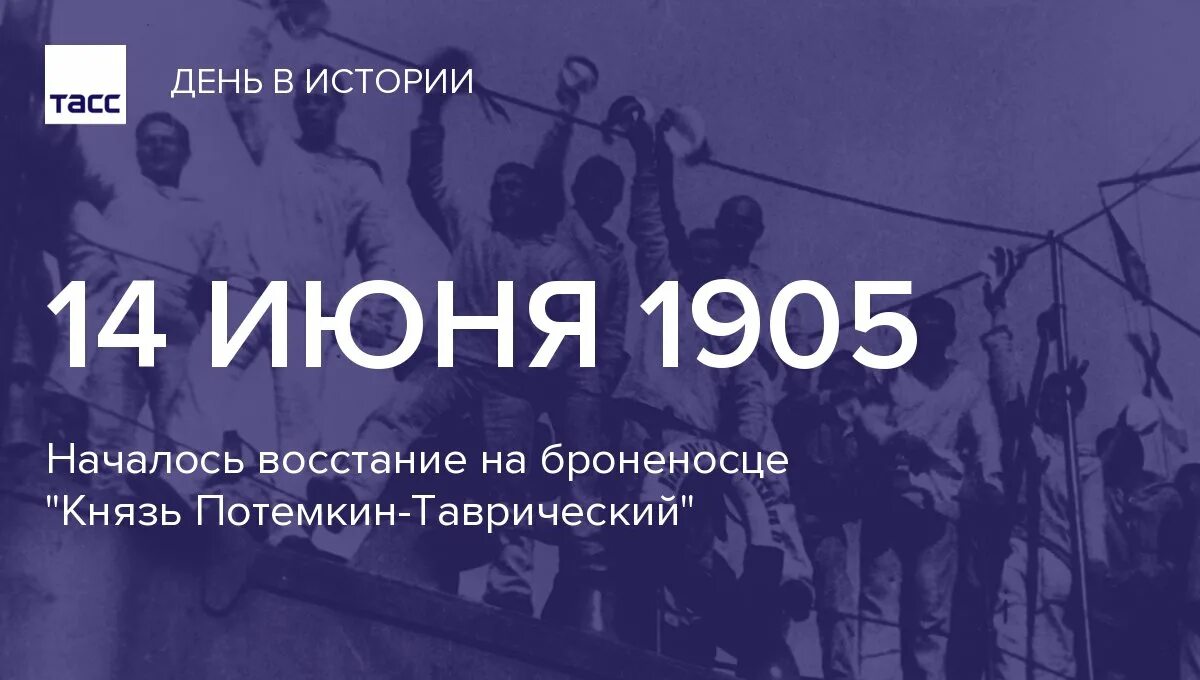 ТАСС

ДЕНЬ В ИСТОРИИ

14 ИЮНЯ 1905

Началось восстание на броненосце "Князь Потемкин-Таврический"